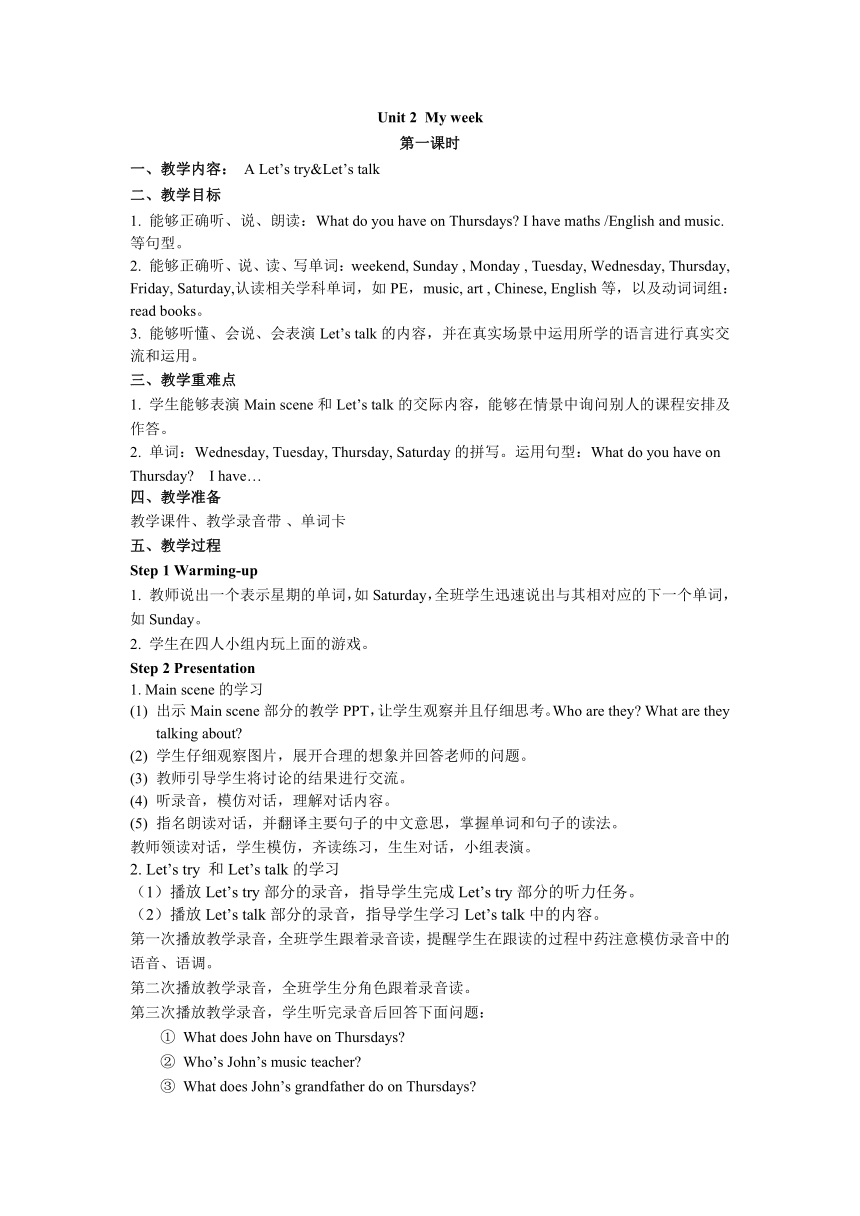 Unit 2 My week
第一课时

一、教学内容： A Let’s try&Let’s talk

二、教学目标

1. 能够正确听、说、朗读：What do you have on Thursdays? I have maths /English and music. 等句型。

2. 能够正确听、说、读、写单词：weekend, Sunday , Monday , Tuesday, Wednesday, Thursday, Friday, Saturday,认读相关学科单词，如 PE，music, art , Chinese, English 等，以及动词词组：read books。

3. 能够听懂、会说、会表演 Let’s talk 的内容，并在真实场景中运用所学的语言进行真实交流和运用。

三、教学重难点

1. 学生能够表演 Main scene 和 Let’s talk 的交际内容，能够在情景中询问别人的课程安排及作答。

2. 单词：Wednesday, Tuesday, Thursday, Saturday 的拼写。运用句型：What do you have on Thursday? I have…

四、教学准备

教学课件、教学录音带 、单词卡

五、教学过程

Step 1 Warming-up

1. 教师说出一个表示星期的单词，如 Saturday，全班学生迅速说出与其相对应的下一个单词，如 Sunday。

2. 学生在四人小组内玩上面的游戏。

Step 2 Presentation

1. Main scene 的学习

(1) 出示 Main scene 部分的教学 PPT，让学生观察并且仔细思考。Who are they? What are they talking about?

(2) 学生仔细观察图片，展开合理的想象并回答老师的问题。

(3) 教师引导学生将讨论的结果进行交流。

(4) 听录音，模仿对话，理解对话内容。

(5) 指名朗读对话，并翻译主要句子的中文意思，掌握单词和句子的读法。

教师领读对话，学生模仿，齐读练习，生生对话，小组表演。

2. Let’s try 和 Let’s talk 的学习

（1）播放 Let’s try 部分的录音，指导学生完成 Let’s try 部分的听力任务。

（2）播放 Let’s talk 部分的录音，指导学生学习 Let’s talk 中的内容。

第一次播放教学录音，全班学生跟着录音读，提醒学生在跟读的过程中药注意模仿录音中的语音、语调。

第二次播放教学录音，全班学生分角色跟着录音读。

第三次播放教学录音，学生听完录音后回答下面问题：

① What does John have on Thursdays?

② Who’s John’s music teacher?

③ What does John’s grandfather do on Thursdays?